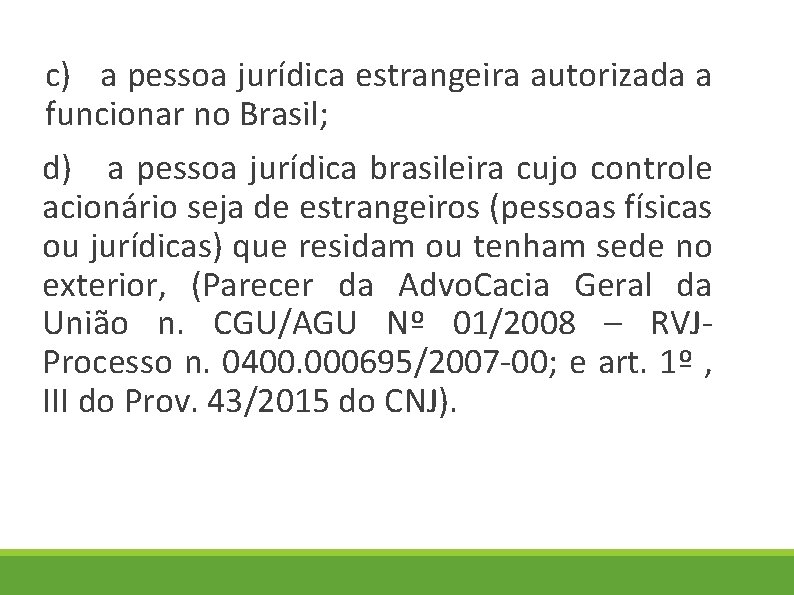 c) a pessoa jurídica estrangeira autorizada a funcionar no Brasil;

d) a pessoa jurídica brasileira cujo controle acionário seja de estrangeiros (pessoas físicas ou jurídicas) que residam ou tenham sede no exterior, (Parecer da AdvoCacia Geral da União n. CGU/AGU Nº 01/2008 – RVJ-Processo n. 0400.000695/2007-00; e art. 1º , III do Prov. 43/2015 do CNJ).